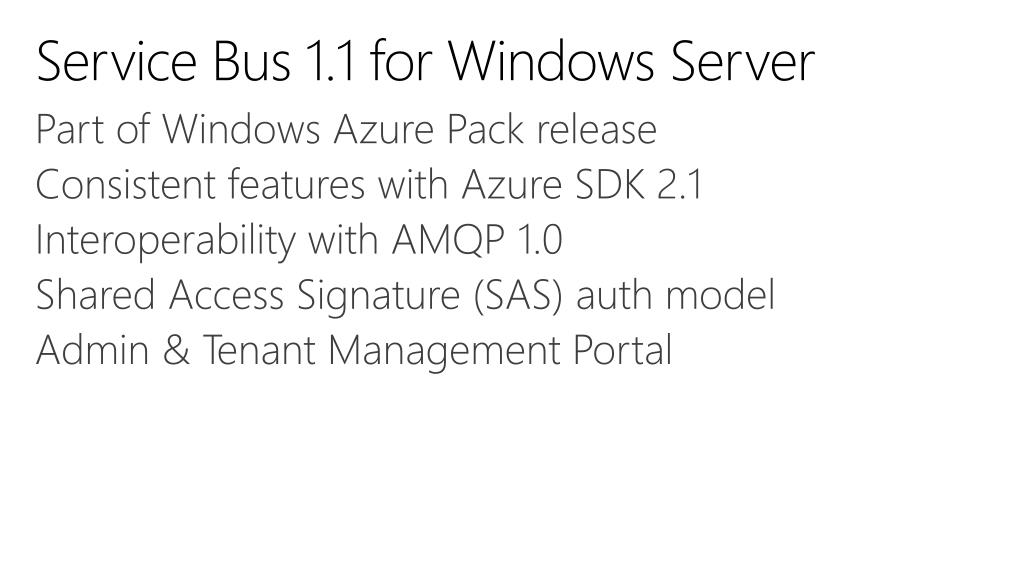 Service Bus 1.1 for Windows Server

Part of Windows Azure Pack release
Consistent features with Azure SDK 2.1
Interoperability with AMQP 1.0
Shared Access Signature (SAS) auth model
Admin & Tenant Management Portal